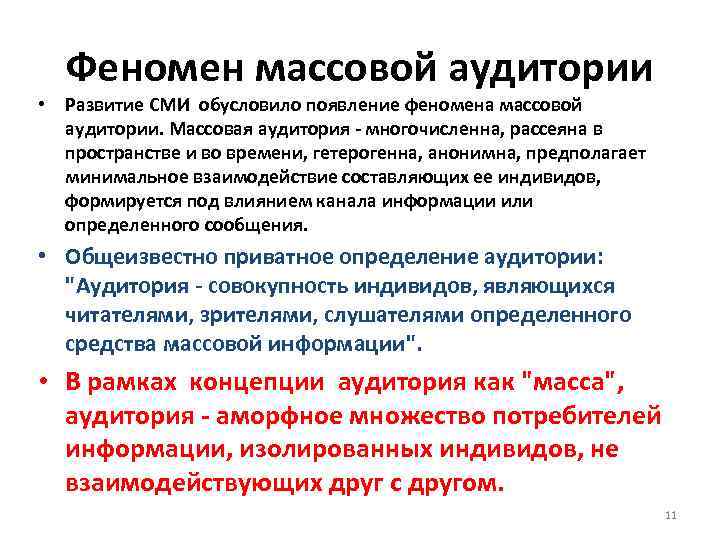 Феномен массовой аудитории

• Развитие СМИ обусловило появление феномена массовой аудитории. Массовая аудитория - многочисленна, рассеяна в пространстве и во времени, гетерогенна, анонимна, предполагает минимальное взаимодействие составляющих ее индивидов, формируется под влиянием канала информации или определенного сообщения.

• Общеизвестно приватное определение аудитории: "Аудитория - совокупность индивидов, являющихся читателями, зрителями, слушателями определенного средства массовой информации".

• В рамках концепции аудитория как "масса", аудитория - аморфное множество потребителей информации, изолированных индивидов, не взаимодействующих друг с другом.

11